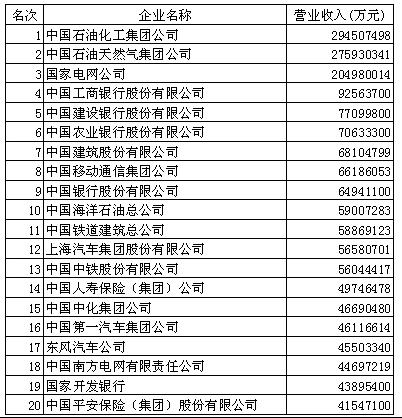 | 名次 | 企业名称 | 营业收入(万元) |
|---|---|---|
| 1 | 中国石油化工集团公司 | 294507498 |
| 2 | 中国石油天然气集团公司 | 275930341 |
| 3 | 国家电网公司 | 204980014 |
| 4 | 中国工商银行股份有限公司 | 92563700 |
| 5 | 中国建设银行股份有限公司 | 77099800 |
| 6 | 中国农业银行股份有限公司 | 70633300 |
| 7 | 中国建筑股份有限公司 | 68104799 |
| 8 | 中国移动通信集团公司 | 66186053 |
| 9 | 中国银行股份有限公司 | 64941100 |
| 10 | 中国海洋石油总公司 | 59007283 |
| 11 | 中国铁道建筑总公司 | 58869123 |
| 12 | 上海汽车集团股份有限公司 | 56580701 |
| 13 | 中国中铁股份有限公司 | 56044417 |
| 14 | 中国人寿保险（集团）公司 | 49746478 |
| 15 | 中国中化集团公司 | 46690480 |
| 16 | 中国第一汽车集团公司 | 46116614 |
| 17 | 东风汽车公司 | 45503340 |
| 18 | 中国南方电网有限责任公司 | 44697219 |
| 19 | 国家开发银行 | 43895400 |
| 20 | 中国平安保险（集团）股份有限公司 | 41547100 |